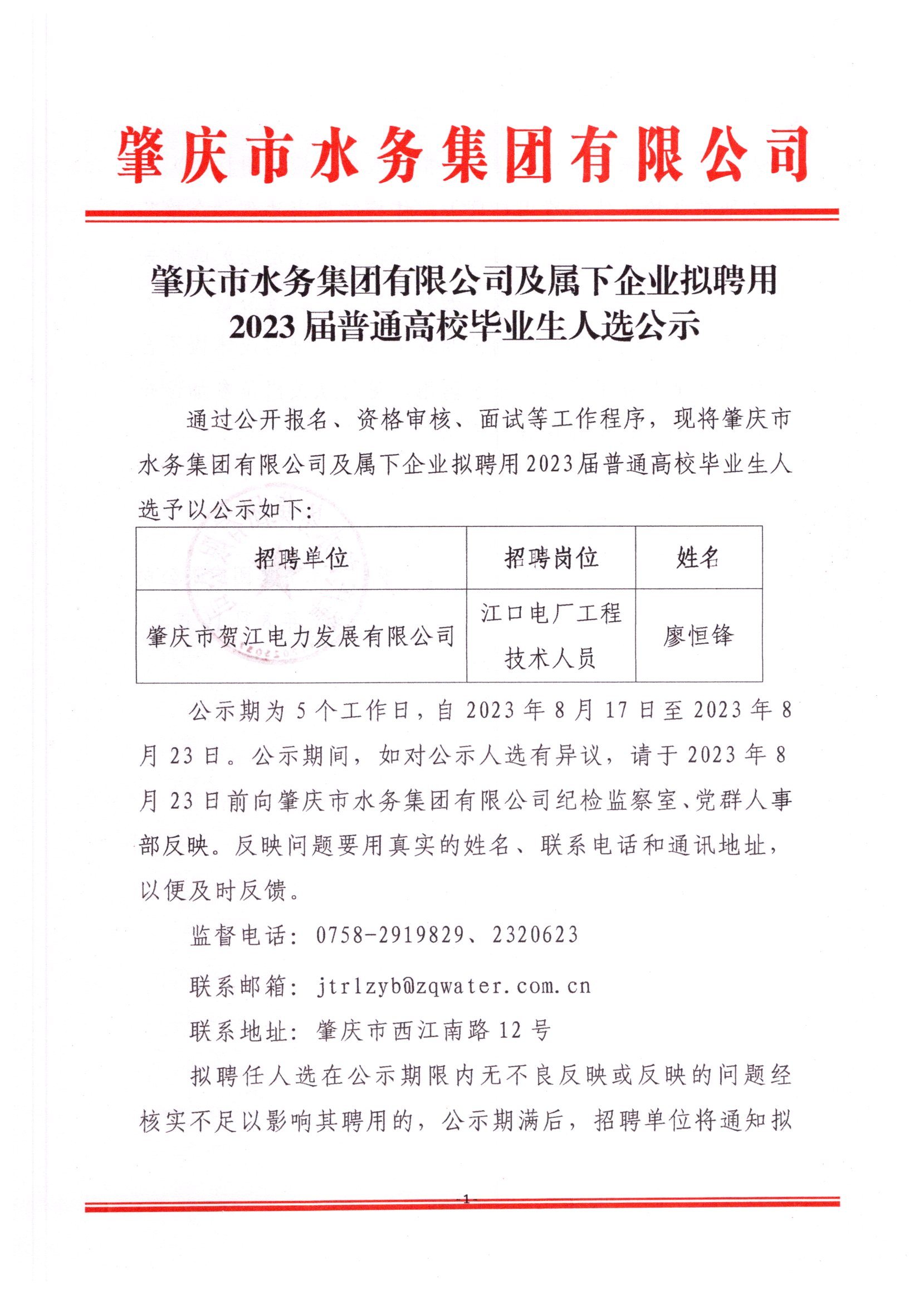 肇庆市水务集团有限公司

肇庆市水务集团有限公司及属下企业拟聘用2023届普通高校毕业生人选公示

通过公开报名、资格审核、面试等工作程序，现将肇庆市水务集团有限公司及属下企业拟聘用2023届普通高校毕业生人选予以公示如下：

| 招聘单位 | 招聘岗位 | 姓名 |
|---|---|---|
| 肇庆市贺江电力发展有限公司 | 江口电厂工程技术人员 | 廖恒锋 |

公示期为5个工作日，自2023年8月17日至2023年8月23日。公示期间，如对公示人选有异议，请于2023年8月23日前向肇庆市水务集团有限公司纪检监察室、党群人事部反映。反映问题要用真实的姓名、联系电话和通讯地址，以便及时反馈。

监督电话：0758-2919829、2320623

联系邮箱：jtrlzyb@zqwater.com.cn

联系地址：肇庆市西江南路12号

拟聘任人选在公示期限内无不良反映或反映的问题经核实不足以影响其聘用的，公示期满后，招聘单位将通知拟

-1-